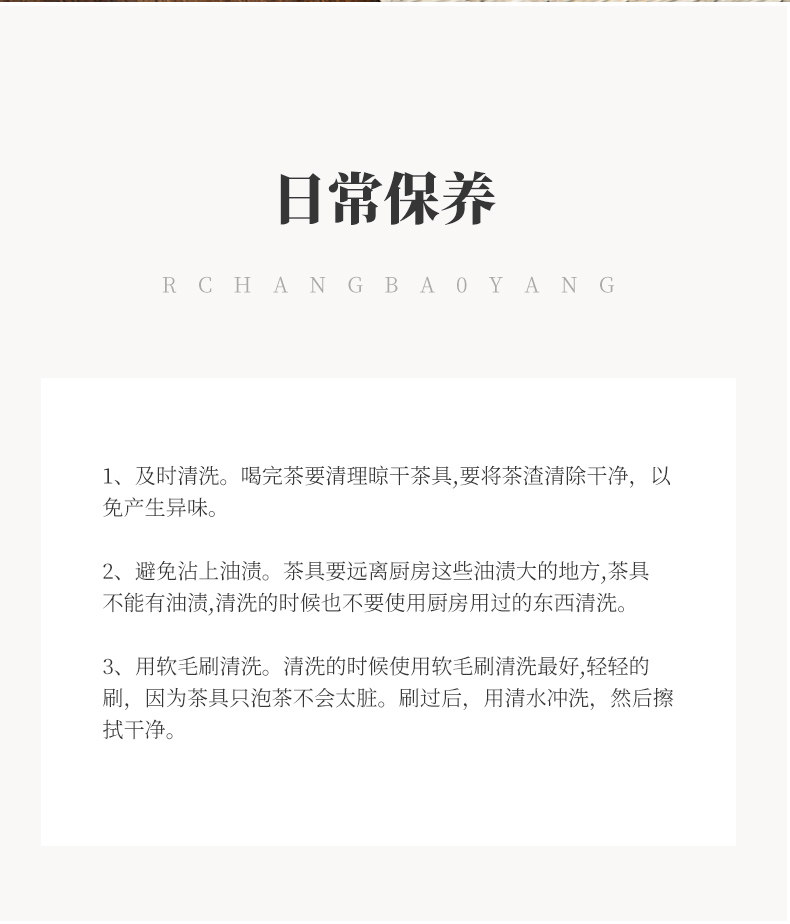 日常保养

RCHANGBA0YANG

1、及时清洗。喝完茶要清理晾干茶具,要将茶渣清除干净，以免产生异味。

2、避免沾上油渍。茶具要远离厨房这些油渍大的地方,茶具不能有油渍,清洗的时候也不要使用厨房用过的东西清洗。

3、用软毛刷清洗。清洗的时候使用软毛刷清洗最好,轻轻的刷，因为茶具只泡茶不会太脏。刷过后，用清水冲洗，然后擦拭干净。